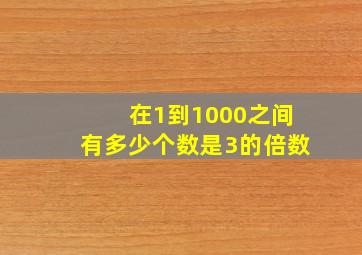 在1到1000之间
有多少个数是3的倍数